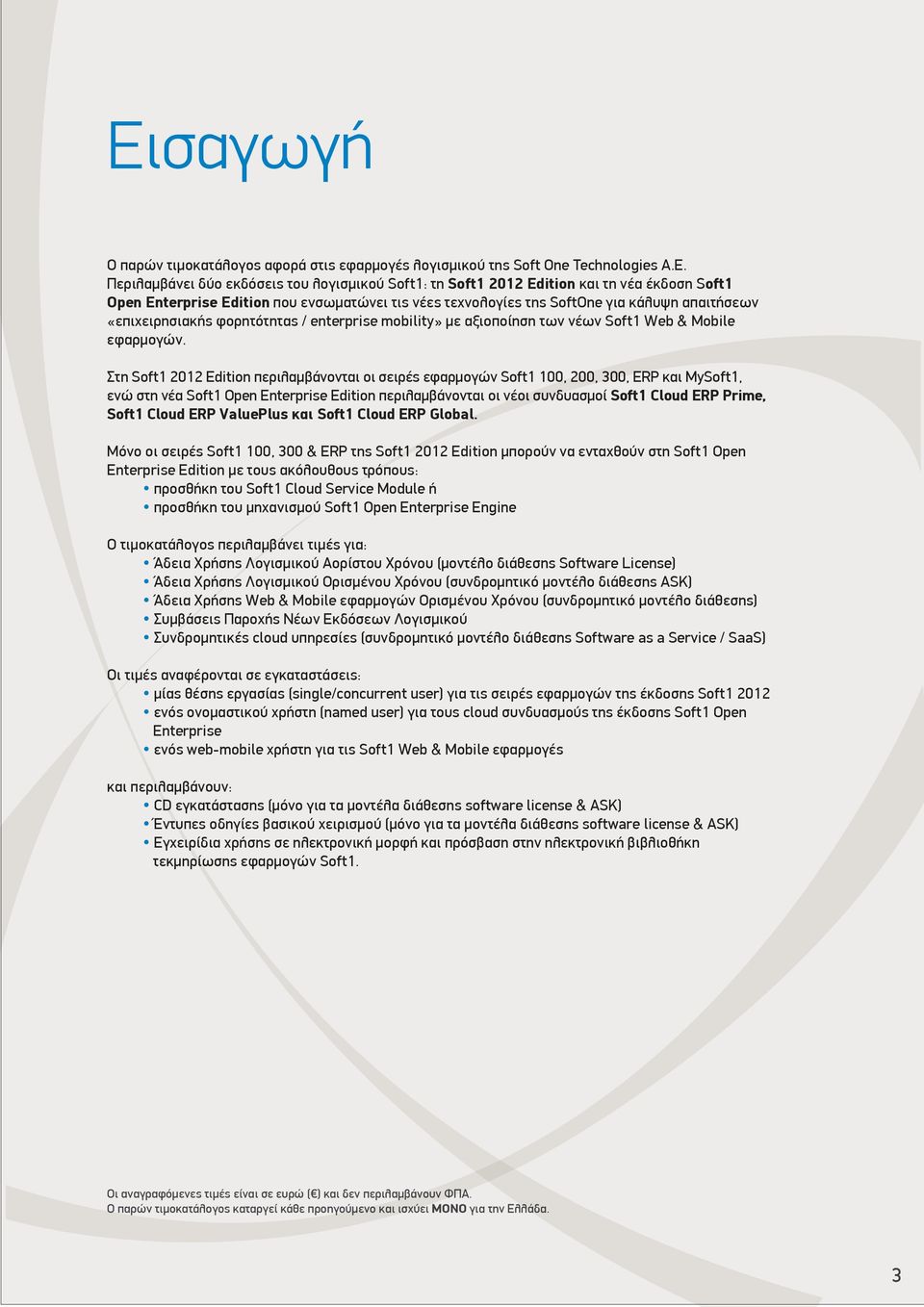 Εισαγωγή

Ο παρών τιμοκατάλογος αφορά στις εφαρμογές λογισμικού της Soft One Technologies A.E. Περιλαμβάνει δύο εκδόσεις του λογισμικού Soft1: τη Soft1 2012 Edition και τη νέα έκδοση Soft1 Open Enterprise Edition που ενσωματώνει τις νέες τεχνολογίες της SoftOne για κάλυψη απαιτήσεων «επιχειρησιακής φορητότητας / enterprise mobility» με αξιοποίηση των νέων Soft1 Web & Mobile εφαρμογών.

Στη Soft1 2012 Edition περιλαμβάνονται οι σειρές εφαρμογών Soft1 100, 200, 300, ERP και MySoft1, ενώ στη νέα Soft1 Open Enterprise Edition περιλαμβάνονται οι νέοι συνδυασμοί Soft1 Cloud ERP Prime, Soft1 Cloud ERP ValuePlus και Soft1 Cloud ERP Global.

Μόνο οι σειρές Soft1 100, 300 & ERP της Soft1 2012 Edition μπορούν να ενταχθούν στη Soft1 Open Enterprise Edition με τους ακόλουθους τρόπους:
• προσθήκη του Soft1 Cloud Service Module ή
• προσθήκη του μηχανισμού Soft1 Open Enterprise Engine

Ο τιμοκατάλογος περιλαμβάνει τιμές για:
• Άδεια Χρήσης Λογισμικού Αορίστου Χρόνου (μοντέλο διάθεσης Software License)
• Άδεια Χρήσης Λογισμικού Ορισμένου Χρόνου (συνδρομητικό μοντέλο διάθεσης ASK)
• Άδεια Χρήσης Web & Mobile εφαρμογών Ορισμένου Χρόνου (συνδρομητικό μοντέλο διάθεσης)
• Συμβάσεις Παροχής Νέων Εκδόσεων Λογισμικού
• Συνδρομητικές cloud υπηρεσίες (συνδρομητικό μοντέλο διάθεσης Software as a Service / SaaS)

Οι τιμές αναφέρονται σε εγκαταστάσεις:
• μίας θέσης εργασίας (single/concurrent user) για τις σειρές εφαρμογών της έκδοσης Soft1 2012
• ενός ονομαστικού χρήστη (named user) για τους cloud συνδυασμούς της έκδοσης Soft1 Open Enterprise
• ενός web-mobile χρήστη για τις Soft1 Web & Mobile εφαρμογές

και περιλαμβάνουν:
• CD εγκατάστασης (μόνο για τα μοντέλα διάθεσης software license & ASK)
• Έντυπες οδηγίες βασικού χειρισμού (μόνο για τα μοντέλα διάθεσης software license & ASK)
• Εγχειρίδια χρήσης σε ηλεκτρονική μορφή και πρόσβαση στην ηλεκτρονική βιβλιοθήκη τεκμηρίωσης εφαρμογών Soft1.

Οι αναγραφόμενες τιμές είναι σε ευρώ (€) και δεν περιλαμβάνουν ΦΠΑ.
Ο παρών τιμοκατάλογος καταργεί κάθε προηγούμενο και ισχύει ΜΟΝΟ για την Ελλάδα.

3